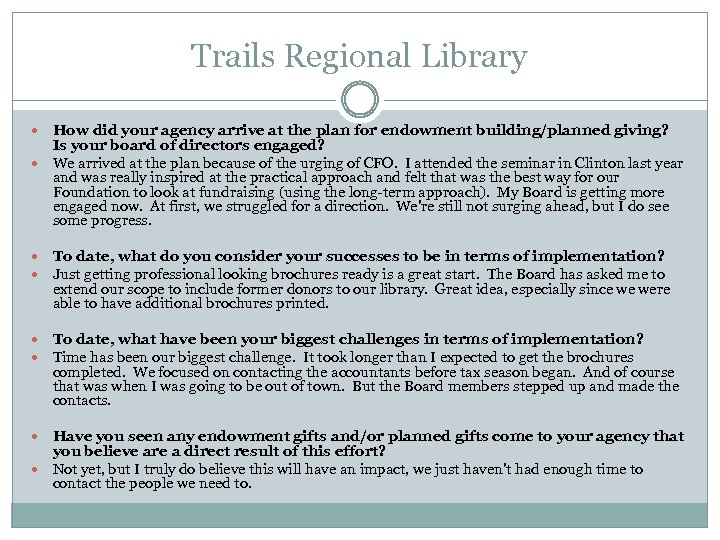 Trails Regional Library

How did your agency arrive at the plan for endowment building/planned giving? Is your board of directors engaged?

We arrived at the plan because of the urging of CFO. I attended the seminar in Clinton last year and was really inspired at the practical approach and felt that was the best way for our Foundation to look at fundraising (using the long-term approach). My Board is getting more engaged now. At first, we struggled for a direction. We're still not surging ahead, but I do see some progress.

To date, what do you consider your successes to be in terms of implementation?

Just getting professional looking brochures ready is a great start. The Board has asked me to extend our scope to include former donors to our library. Great idea, especially since we were able to have additional brochures printed.

To date, what have been your biggest challenges in terms of implementation?

Time has been our biggest challenge. It took longer than I expected to get the brochures completed. We focused on contacting the accountants before tax season began. And of course that was when I was going to be out of town. But the Board members stepped up and made the contacts.

Have you seen any endowment gifts and/or planned gifts come to your agency that you believe are a direct result of this effort?

Not yet, but I truly do believe this will have an impact, we just haven't had enough time to contact the people we need to.